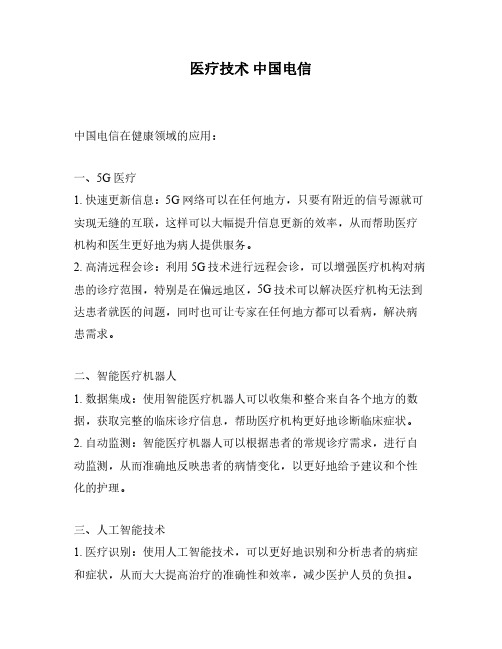 医疗技术 中国电信

中国电信在健康领域的应用：

一、5G 医疗
1. 快速更新信息：5G 网络可以在任何地方，只要有附近的信号源就可实现无缝的互联，这样可以大幅提升信息更新的效率，从而帮助医疗机构和医生更好地为病人提供服务。
2. 高清远程会诊：利用 5G 技术进行远程会诊，可以增强医疗机构对病患的诊疗范围，特别是在偏远地区，5G 技术可以解决医疗机构无法到达患者就医的问题，同时也可让专家在任何地方都可以看病，解决病患需求。

二、智能医疗机器人
1. 数据集成：使用智能医疗机器人可以收集和整合来自各个地方的数据，获取完整的临床诊疗信息，帮助医疗机构更好地诊断临床症状。
2. 自动监测：智能医疗机器人可以根据患者的常规诊疗需求，进行自动监测，从而准确地反映患者的病情变化，以更好地给予建议和个性化的护理。

三、人工智能技术
1. 医疗识别：使用人工智能技术，可以更好地识别和分析患者的病症和症状，从而大大提高治疗的准确性和效率，减少医护人员的负担。